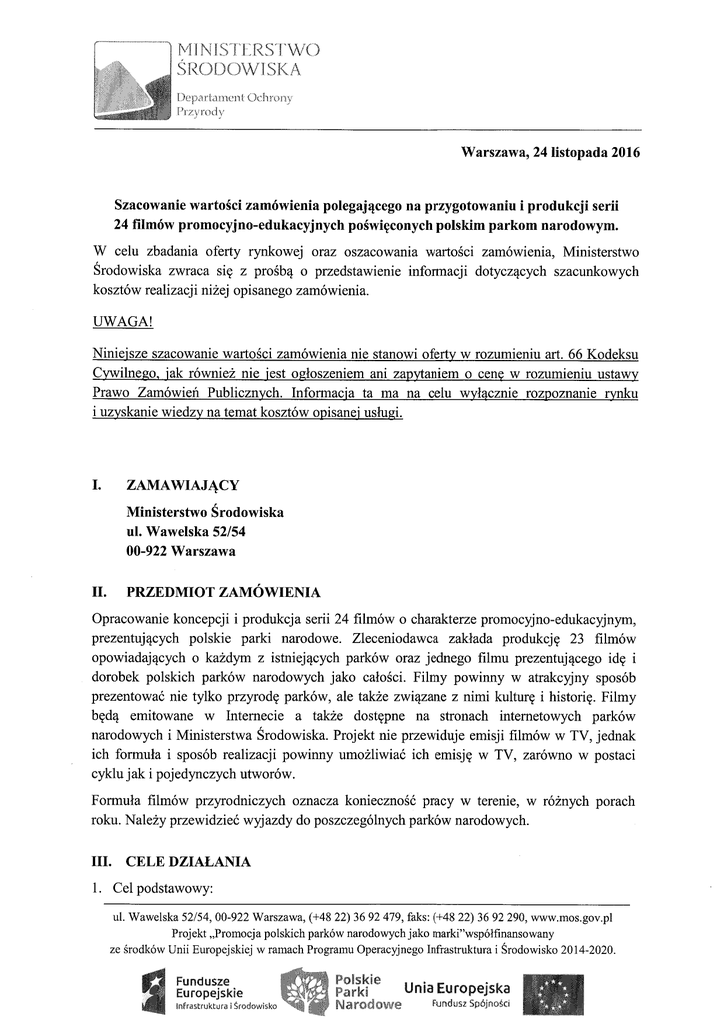 MINISTERSTWO
ŚRODOWISKA

Departament Ochrony
Przyrody

Warszawa, 24 listopada 2016

Szacowanie wartości zamówienia polegającego na przygotowaniu i produkcji serii 24 filmów promocyjno-edukacyjnych poświęconych polskim parkom narodowym.

W celu zbadania oferty rynkowej oraz oszacowania wartości zamówienia, Ministerstwo Środowiska zwraca się z prośbą o przedstawienie informacji dotyczących szacunkowych kosztów realizacji niżej opisanego zamówienia.

UWAGA!

Niniejsze szacowanie wartości zamówienia nie stanowi oferty w rozumieniu art. 66 Kodeksu Cywilnego, jak również nie jest ogłoszeniem ani zapytaniem o cenę w rozumieniu ustawy Prawo Zamówień Publicznych. Informacja ta ma na celu wyłącznie rozpoznanie rynku i uzyskanie wiedzy na temat kosztów opisanej usługi.

I. ZAMAWIAJĄCY

Ministerstwo Środowiska
ul. Wawelska 52/54
00-922 Warszawa

II. PRZEDMIOT ZAMÓWIENIA

Opracowanie koncepcji i produkcja serii 24 filmów o charakterze promocyjno-edukacyjnym, prezentujących polskie parki narodowe. Zleceniodawca zakłada produkcję 23 filmów opowiadających o każdym z istniejących parków oraz jednego filmu prezentującego idę i dorobek polskich parków narodowych jako całości. Filmy powinny w atrakcyjny sposób prezentować nie tylko przyrodę parków, ale także związane z nimi kulturę i historię. Filmy będą emitowane w Internecie a także dostępne na stronach internetowych parków narodowych i Ministerstwa Środowiska. Projekt nie przewiduje emisji filmów w TV, jednak ich formuła i sposób realizacji powinny umożliwiać ich emisję w TV, zarówno w postaci cyklu jak i pojedynczych utworów.

Formuła filmów przyrodniczych oznacza konieczność pracy w terenie, w różnych porach roku. Należy przewidzieć wyjazdy do poszczególnych parków narodowych.

III. CELE DZIAŁANIA

1. Cel podstawowy:

ul. Wawelska 52/54, 00-922 Warszawa, (+48 22) 36 92 479, faks: (+48 22) 36 92 290, www.mos.gov.pl
Projekt „Promocja polskich parków narodowych jako marki"współfinansowany ze środków Unii Europejskiej w ramach Programu Operacyjnego Infrastruktura i Środowisko 2014-2020.

Fundusze Europejskie
Infrastruktura i Środowisko

Polskie Parki Narodowe

Unia Europejska
Fundusz Spójności